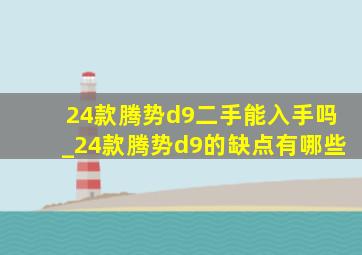 24款腾势d9二手能入手吗_24款腾势d9的缺点有哪些